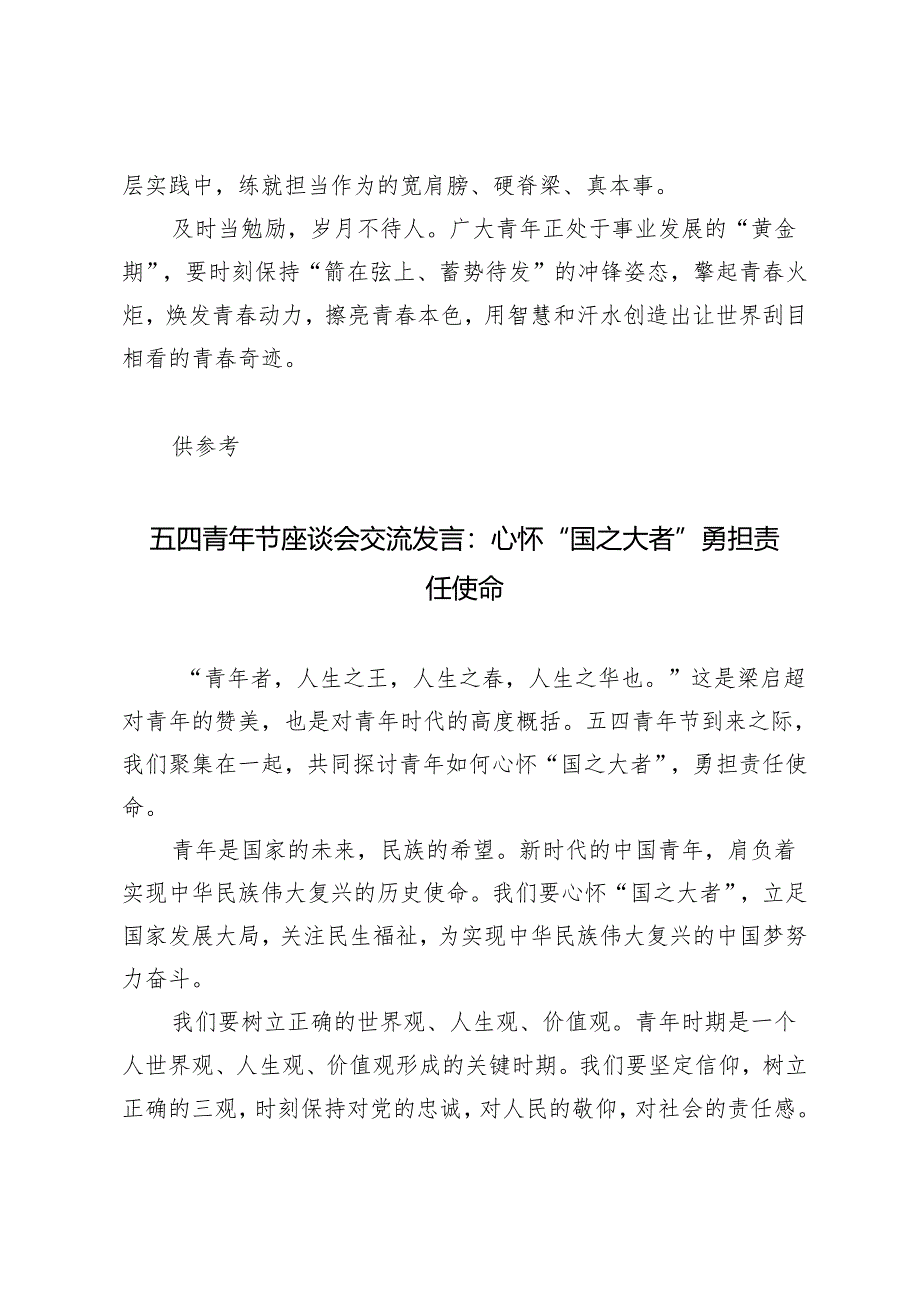 层实践中，练就担当作为的宽肩膀、硬脊梁、真本事。

及时当勉励，岁月不待人。广大青年正处于事业发展的“黄金期”，要时刻保持“箭在弦上、蓄势待发”的冲锋姿态，擎起青春火炬，焕发青春动力，擦亮青春本色，用智慧和汗水创造出让世界刮目相看的青春奇迹。

供参考

五四青年节座谈会交流发言：心怀“国之大者”勇担责任使命

“青年者，人生之王，人生之春，人生之华也。”这是梁启超对青年的赞美，也是对青年时代的高度概括。五四青年节到来之际，我们聚集在一起，共同探讨青年如何心怀“国之大者”，勇担责任使命。

青年是国家的未来，民族的希望。新时代的中国青年，肩负着实现中华民族伟大复兴的历史使命。我们要心怀“国之大者”，立足国家发展大局，关注民生福祉，为实现中华民族伟大复兴的中国梦努力奋斗。

我们要树立正确的世界观、人生观、价值观。青年时期是一个人世界观、人生观、价值观形成的关键时期。我们要坚定信仰，树立正确的三观，时刻保持对党的忠诚，对人民的敬仰，对社会的责任感。